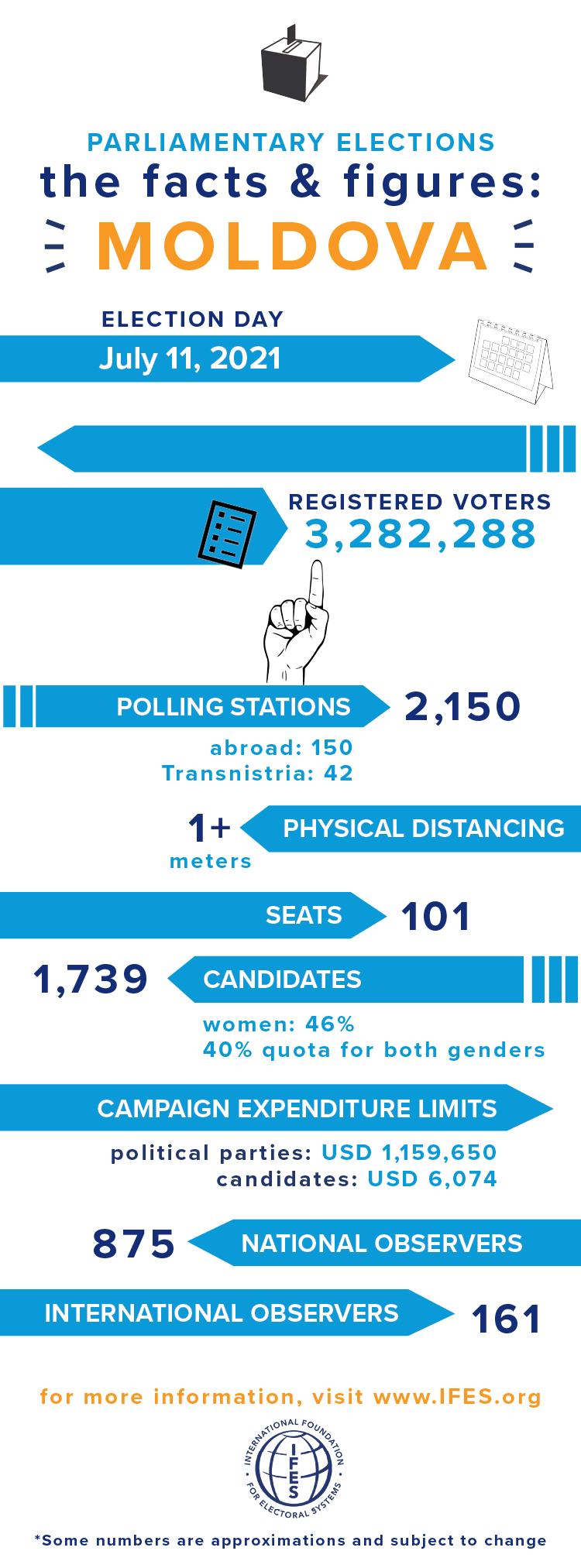 PARLIAMENTARY ELECTIONS
the facts & figures:
MOLDOVA

ELECTION DAY
July 11, 2021

REGISTERED VOTERS
3,282,288

POLLING STATIONS 2,150
abroad: 150
Transnistria: 42

1+ meters PHYSICAL DISTANCING

SEATS 101

1,739 CANDIDATES
women: 46%
40% quota for both genders

CAMPAIGN EXPENDITURE LIMITS
political parties: USD 1,159,650
candidates: USD 6,074

875 NATIONAL OBSERVERS

INTERNATIONAL OBSERVERS 161

for more information, visit www.IFES.org

INTERNATIONAL FOUNDATION FOR ELECTORAL SYSTEMS
IFES

*Some numbers are approximations and subject to change